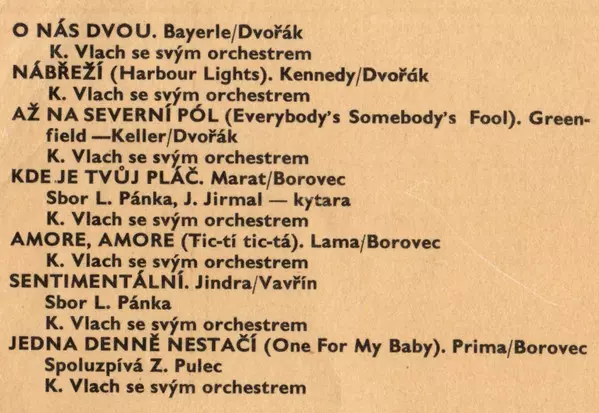 O NÁS DVOU. Bayerle/Dvořák
K. Vlach se svým orchestrem
NÁBŘEŽÍ (Harbour Lights). Kennedy/Dvořák
K. Vlach se svým orchestrem
AŽ NA SEVERNÍ PÓL (Everybody's Somebody's Fool). Greenfield —Keller/Dvořák
K. Vlach se svým orchestrem
KDE JE TVŮJ PLÁČ. Marat/Borovec
Sbor L. Pánka, J. Jirmal — kytara
K. Vlach se svým orchestrem
AMORE, AMORE (Tic-tí tic-tá). Lama/Borovec
K. Vlach se svým orchestrem
SENTIMENTÁLNÍ. Jindra/Vavřín
Sbor L. Pánka
K. Vlach se svým orchestrem
JEDNA DENNĚ NESTAČÍ (One For My Baby). Prima/Borovec
Spoluzpívá Z. Pulec
K. Vlach se svým orchestrem